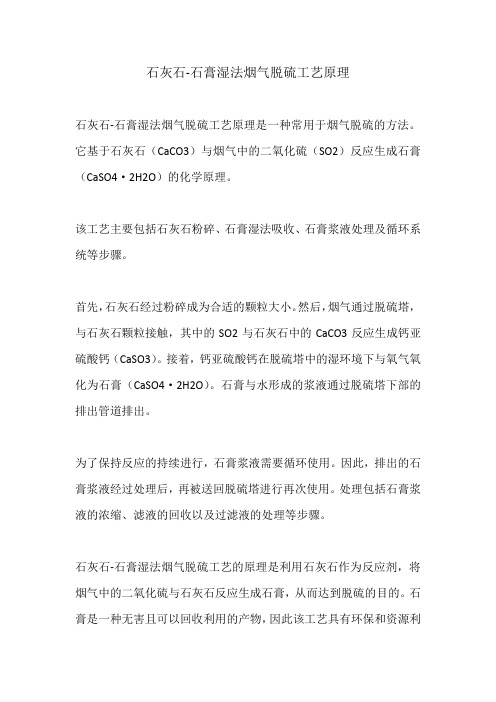 石灰石-石膏湿法烟气脱硫工艺原理

石灰石-石膏湿法烟气脱硫工艺原理是一种常用于烟气脱硫的方法。它基于石灰石（CaCO3）与烟气中的二氧化硫（SO2）反应生成石膏（CaSO4·2H2O）的化学原理。

该工艺主要包括石灰石粉碎、石膏湿法吸收、石膏浆液处理及循环系统等步骤。

首先，石灰石经过粉碎成为合适的颗粒大小。然后，烟气通过脱硫塔，与石灰石颗粒接触，其中的 SO2 与石灰石中的 CaCO3 反应生成钙亚硫酸钙（CaSO3）。接着，钙亚硫酸钙在脱硫塔中的湿环境下与氧气氧化为石膏（CaSO4·2H2O）。石膏与水形成的浆液通过脱硫塔下部的排出管道排出。

为了保持反应的持续进行，石膏浆液需要循环使用。因此，排出的石膏浆液经过处理后，再被送回脱硫塔进行再次使用。处理包括石膏浆液的浓缩、滤液的回收以及过滤液的处理等步骤。

石灰石-石膏湿法烟气脱硫工艺的原理是利用石灰石作为反应剂，将烟气中的二氧化硫与石灰石反应生成石膏，从而达到脱硫的目的。石膏是一种无害且可以回收利用的产物，因此该工艺具有环保和资源利